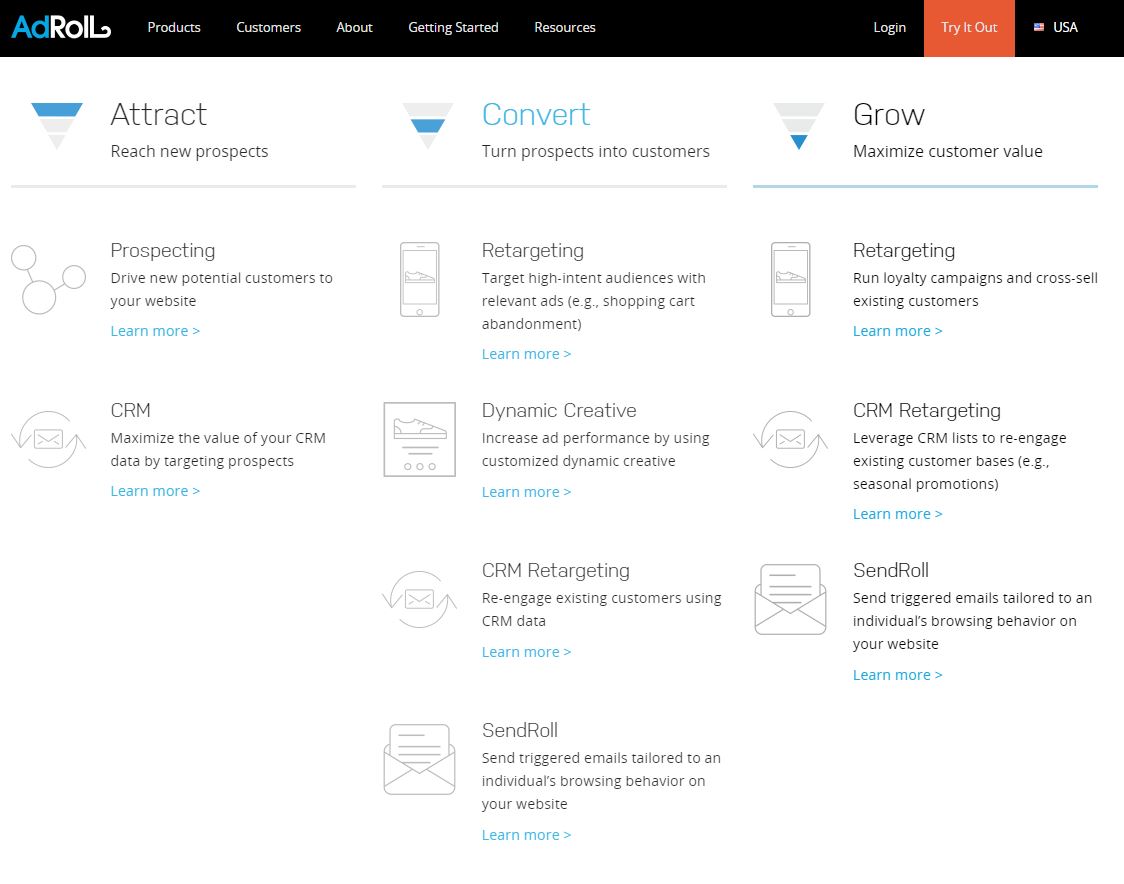 AdRoll Products Customers About Getting Started Resources Login Try It Out USA

Attract
Reach new prospects

Prospecting
Drive new potential customers to your website
Learn more >

CRM
Maximize the value of your CRM data by targeting prospects
Learn more >

Convert
Turn prospects into customers

Retargeting
Target high-intent audiences with relevant ads (e.g., shopping cart abandonment)
Learn more >

Dynamic Creative
Increase ad performance by using customized dynamic creative
Learn more >

CRM Retargeting
Re-engage existing customers using CRM data
Learn more >

SendRoll
Send triggered emails tailored to an individual's browsing behavior on your website
Learn more >

Grow
Maximize customer value

Retargeting
Run loyalty campaigns and cross-sell existing customers
Learn more >

CRM Retargeting
Leverage CRM lists to re-engage existing customer bases (e.g., seasonal promotions)
Learn more >

SendRoll
Send triggered emails tailored to an individual's browsing behavior on your website
Learn more >